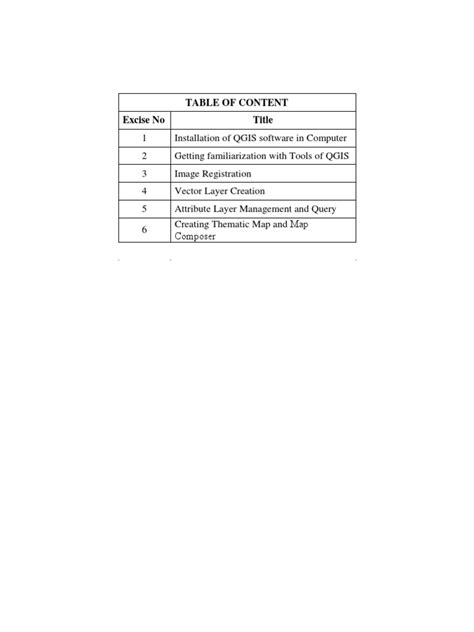 | TABLE OF CONTENT | |
|---|---|
| Excise No | Title |
| 1 | Installation of QGIS software in Computer |
| 2 | Getting familiarization with Tools of QGIS |
| 3 | Image Registration |
| 4 | Vector Layer Creation |
| 5 | Attribute Layer Management and Query |
| 6 | Creating Thematic Map and Map Composer |